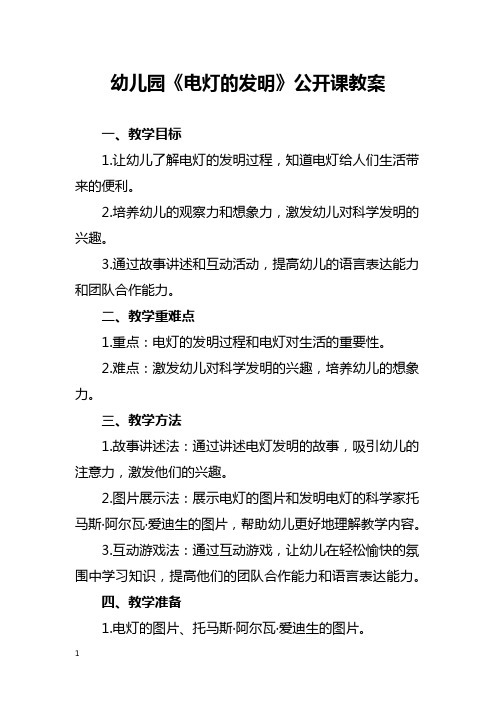 幼儿园《电灯的发明》公开课教案

一、教学目标

1.让幼儿了解电灯的发明过程，知道电灯给人们生活带来的便利。

2.培养幼儿的观察力和想象力，激发幼儿对科学发明的兴趣。

3.通过故事讲述和互动活动，提高幼儿的语言表达能力和团队合作能力。

二、教学重难点

1.重点：电灯的发明过程和电灯对生活的重要性。

2.难点：激发幼儿对科学发明的兴趣，培养幼儿的想象力。

三、教学方法

1.故事讲述法：通过讲述电灯发明的故事，吸引幼儿的注意力，激发他们的兴趣。

2.图片展示法：展示电灯的图片和发明电灯的科学家托马斯·阿尔瓦·爱迪生的图片，帮助幼儿更好地理解教学内容。

3.互动游戏法：通过互动游戏，让幼儿在轻松愉快的氛围中学习知识，提高他们的团队合作能力和语言表达能力。

四、教学准备

1.电灯的图片、托马斯·阿尔瓦·爱迪生的图片。

1